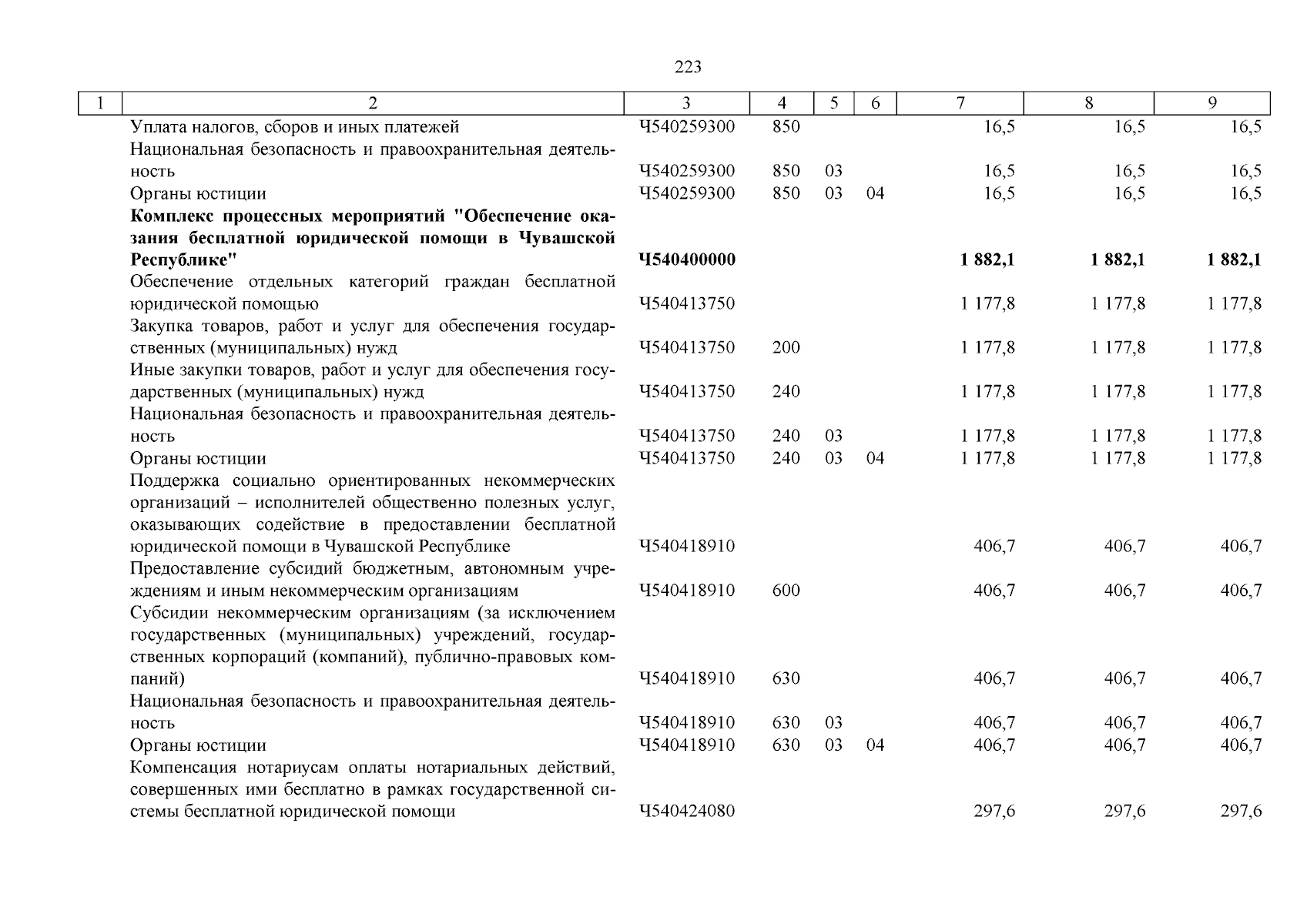 223

| 1 | 2 | 3 | 4 | 5 | 6 | 7 | 8 | 9 |
|---|---|---|---|---|---|---|---|---|
| | Уплата налогов, сборов и иных платежей | Ч540259300 | 850 | | | 16,5 | 16,5 | 16,5 |
| | Национальная безопасность и правоохранительная деятельность | Ч540259300 | 850 | 03 | | 16,5 | 16,5 | 16,5 |
| | Органы юстиции | Ч540259300 | 850 | 03 | 04 | 16,5 | 16,5 | 16,5 |
| | **Комплекс процессных мероприятий "Обеспечение оказания бесплатной юридической помощи в Чувашской Республике"** | **Ч540400000** | | | | **1 882,1** | **1 882,1** | **1 882,1** |
| | Обеспечение отдельных категорий граждан бесплатной юридической помощью | Ч540413750 | | | | 1 177,8 | 1 177,8 | 1 177,8 |
| | Закупка товаров, работ и услуг для обеспечения государственных (муниципальных) нужд | Ч540413750 | 200 | | | 1 177,8 | 1 177,8 | 1 177,8 |
| | Иные закупки товаров, работ и услуг для обеспечения государственных (муниципальных) нужд | Ч540413750 | 240 | | | 1 177,8 | 1 177,8 | 1 177,8 |
| | Национальная безопасность и правоохранительная деятельность | Ч540413750 | 240 | 03 | | 1 177,8 | 1 177,8 | 1 177,8 |
| | Органы юстиции | Ч540413750 | 240 | 03 | 04 | 1 177,8 | 1 177,8 | 1 177,8 |
| | Поддержка социально ориентированных некоммерческих организаций – исполнителей общественно полезных услуг, оказывающих содействие в предоставлении бесплатной юридической помощи в Чувашской Республике | Ч540418910 | | | | 406,7 | 406,7 | 406,7 |
| | Предоставление субсидий бюджетным, автономным учреждениям и иным некоммерческим организациям | Ч540418910 | 600 | | | 406,7 | 406,7 | 406,7 |
| | Субсидии некоммерческим организациям (за исключением государственных (муниципальных) учреждений, государственных корпораций (компаний), публично-правовых компаний) | Ч540418910 | 630 | | | 406,7 | 406,7 | 406,7 |
| | Национальная безопасность и правоохранительная деятельность | Ч540418910 | 630 | 03 | | 406,7 | 406,7 | 406,7 |
| | Органы юстиции | Ч540418910 | 630 | 03 | 04 | 406,7 | 406,7 | 406,7 |
| | Компенсация нотариусам оплаты нотариальных действий, совершенных ими бесплатно в рамках государственной системы бесплатной юридической помощи | Ч540424080 | | | | 297,6 | 297,6 | 297,6 |